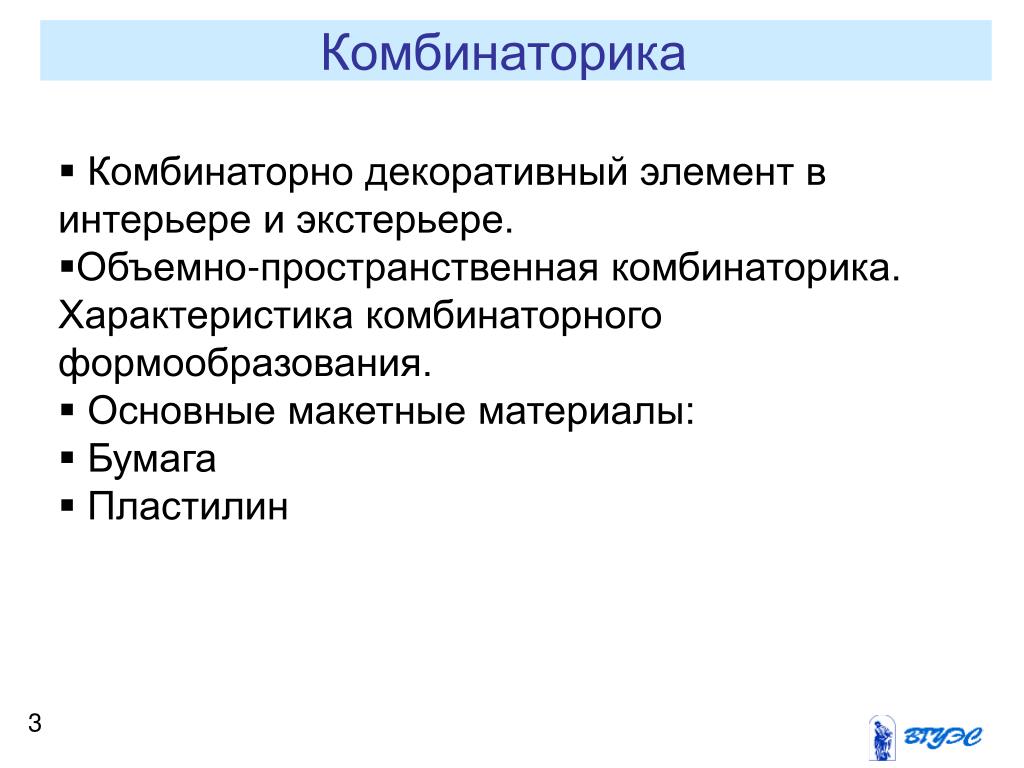 Комбинаторика

▪ Комбинаторно декоративный элемент в интерьере и экстерьере.
▪Объемно-пространственная комбинаторика. Характеристика комбинаторного формообразования.
▪ Основные макетные материалы:
▪ Бумага
▪ Пластилин

3

ВГУЭС